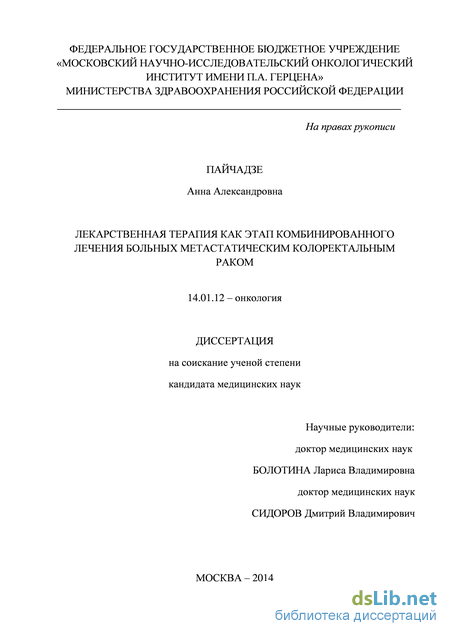 ФЕДЕРАЛЬНОЕ ГОСУДАРСТВЕННОЕ БЮДЖЕТНОЕ УЧРЕЖДЕНИЕ «МОСКОВСКИЙ НАУЧНО-ИССЛЕДОВАТЕЛЬСКИЙ ОНКОЛОГИЧЕСКИЙ ИНСТИТУТ ИМЕНИ П.А. ГЕРЦЕНА» МИНИСТЕРСТВА ЗДРАВООХРАНЕНИЯ РОССИЙСКОЙ ФЕДЕРАЦИИ

На правах рукописи

ПАЙЧАДЗЕ

Анна Александровна

ЛЕКАРСТВЕННАЯ ТЕРАПИЯ КАК ЭТАП КОМБИНИРОВАННОГО ЛЕЧЕНИЯ БОЛЬНЫХ МЕТАСТАТИЧЕСКИМ КОЛОРЕКТАЛЬНЫМ РАКОМ

14.01.12 – онкология

ДИССЕРТАЦИЯ

на соискание ученой степени

кандидата медицинских наук

Научные руководители:

доктор медицинских наук

БОЛОТИНА Лариса Владимировна

доктор медицинских наук

СИДОРОВ Дмитрий Владимирович

МОСКВА – 2014

dsLib.net
библиотека диссертаций